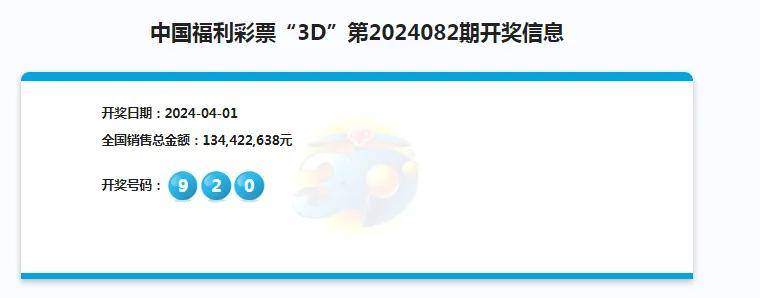 中国福利彩票“3D”第2024082期开奖信息

开奖日期：2024-04-01

全国销售总金额：134,422,638元

开奖号码： 9 2 0